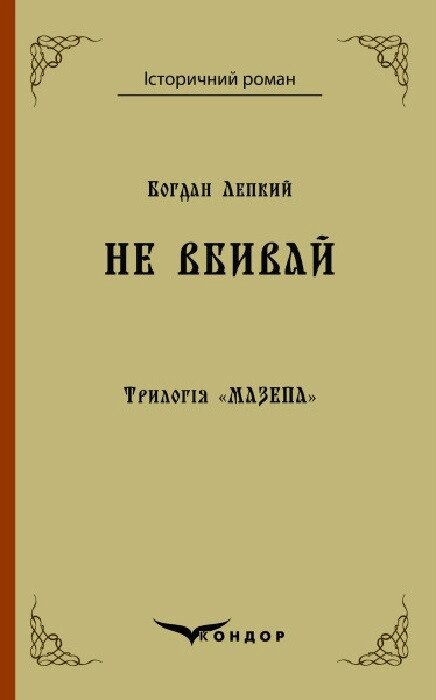 Історичний роман

Богдан Лепкий

НЕ ВБИВАЙ

Трилогія «МАЗЕПА»

КОНДОР